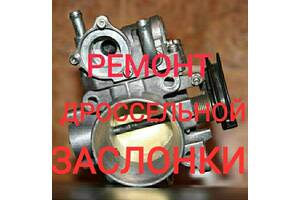 РЕМОНТ
ДРОССЕЛЬНОЙ
ЗАСЛОНКИ